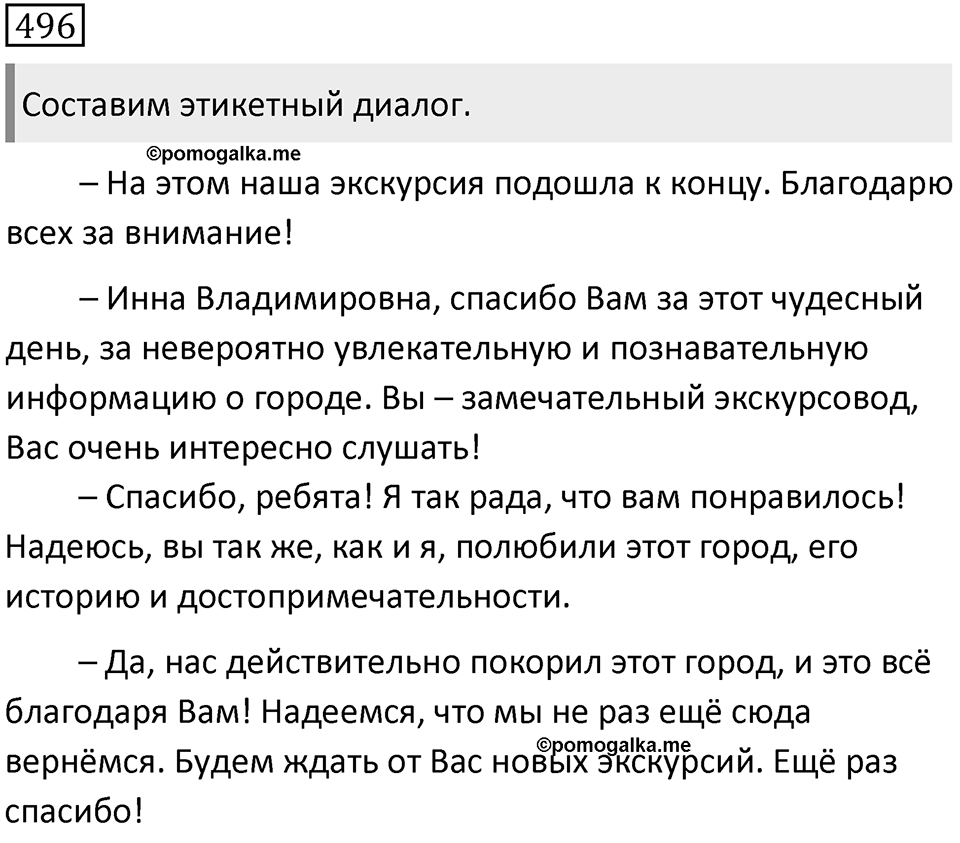 496

Составим этикетный диалог.

©pomogalka.me

– На этом наша экскурсия подошла к концу. Благодарю всех за внимание!

– Инна Владимировна, спасибо Вам за этот чудесный день, за невероятно увлекательную и познавательную информацию о городе. Вы – замечательный экскурсовод, Вас очень интересно слушать!

– Спасибо, ребята! Я так рада, что вам понравилось! Надеюсь, вы так же, как и я, полюбили этот город, его историю и достопримечательности.

– Да, нас действительно покорил этот город, и это всё благодаря Вам! Надеемся, что мы не раз ещё сюда вернёмся. Будем ждать от Вас новых экскурсий. Ещё раз спасибо!

©pomogalka.me